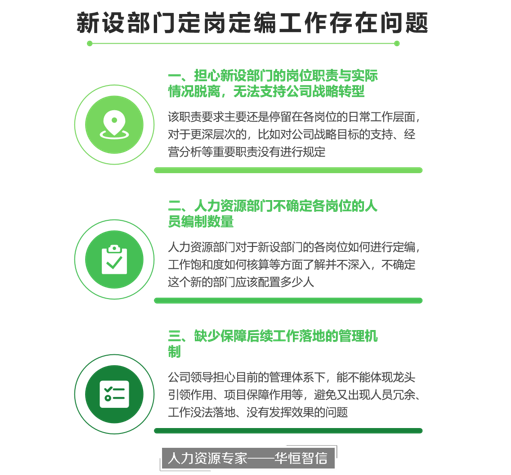 新设部门定岗定编工作存在问题

一、担心新设部门的岗位职责与实际情况脱离，无法支持公司战略转型

该职责要求主要还是停留在各岗位的日常工作层面，对于更深层次的，比如对公司战略目标的支持、经营分析等重要职责没有进行规定

二、人力资源部门不确定各岗位的人员编制数量

人力资源部门对于新设部门的各岗位如何进行定编，工作饱和度如何核算等方面了解并不深入，不确定这个新的部门应该配置多少人

三、缺少保障后续工作落地的管理机制

公司领导担心目前的管理体系下，能不能体现龙头引领作用、项目保障作用等，避免又出现人员冗余、工作没法落地、没有发挥效果的问题

人力资源专家——华恒智信